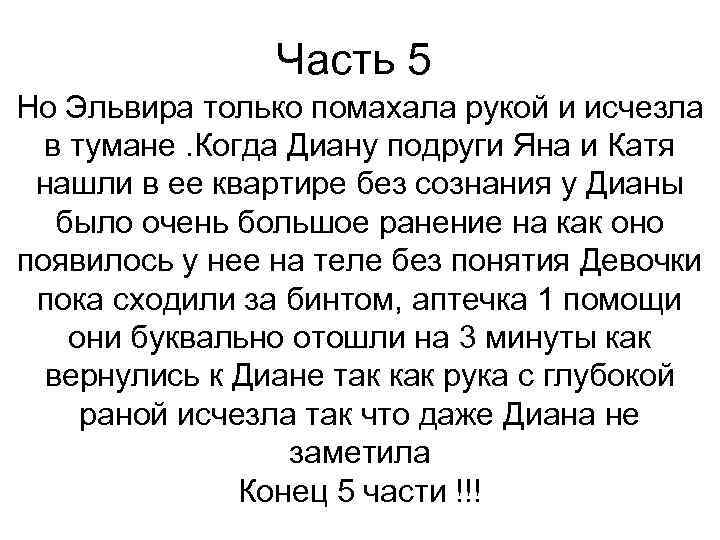 Часть 5

Но Эльвира только помахала рукой и исчезла в тумане .Когда Диану подруги Яна и Катя нашли в ее квартире без сознания у Дианы было очень большое ранение на как оно появилось у нее на теле без понятия Девочки пока сходили за бинтом, аптечка 1 помощи они буквально отошли на 3 минуты как вернулись к Диане так как рука с глубокой раной исчезла так что даже Диана не заметила

Конец 5 части !!!